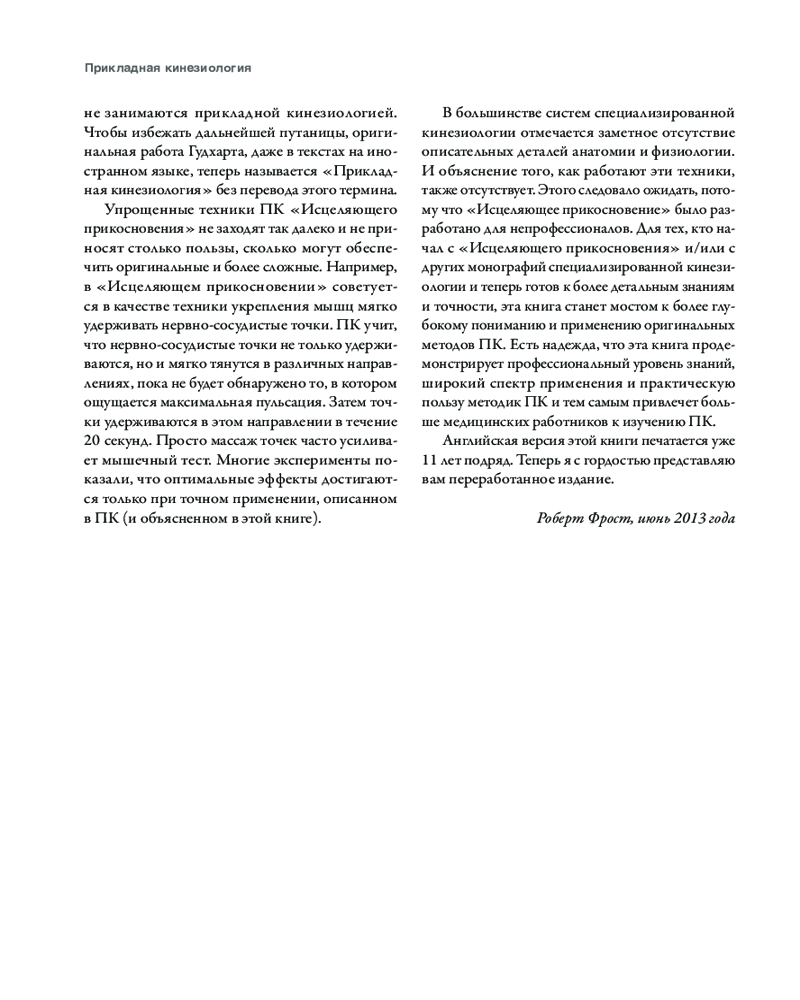 Прикладная кинезиология

не занимаются прикладной кинезиологией. Чтобы избежать дальнейшей путаницы, оригинальная работа Гудхарта, даже в текстах на иностранном языке, теперь называется «Прикладная кинезиология» без перевода этого термина.

Упрощенные техники ПК «Исцеляющего прикосновения» не заходят так далеко и не приносят столько пользы, сколько могут обеспечить оригинальные и более сложные. Например, в «Исцеляющем прикосновении» советуется в качестве техники укрепления мышц мягко удерживать нервно-сосудистые точки. ПК учит, что нервно-сосудистые точки не только удерживаются, но и мягко тянутся в различных направлениях, пока не будет обнаружено то, в котором ощущается максимальная пульсация. Затем точки удерживаются в этом направлении в течение 20 секунд. Просто массаж точек часто усиливает мышечный тест. Многие эксперименты показали, что оптимальные эффекты достигаются только при точном применении, описанном в ПК (и объясненном в этой книге).

В большинстве систем специализированной кинезиологии отмечается заметное отсутствие описательных деталей анатомии и физиологии. И объяснение того, как работают эти техники, также отсутствует. Этого следовало ожидать, потому что «Исцеляющее прикосновение» было разработано для непрофессионалов. Для тех, кто начал с «Исцеляющего прикосновения» и/или с других монографий специализированной кинезиологии и теперь готов к более детальным знаниям и точности, эта книга станет мостом к более глубокому пониманию и применению оригинальных методов ПК. Есть надежда, что эта книга продемонстрирует профессиональный уровень знаний, широкий спектр применения и практическую пользу методик ПК и тем самым привлечет больше медицинских работников к изучению ПК.

Английская версия этой книги печатается уже 11 лет подряд. Теперь я с гордостью представляю вам переработанное издание.

Роберт Фрост, июнь 2013 года